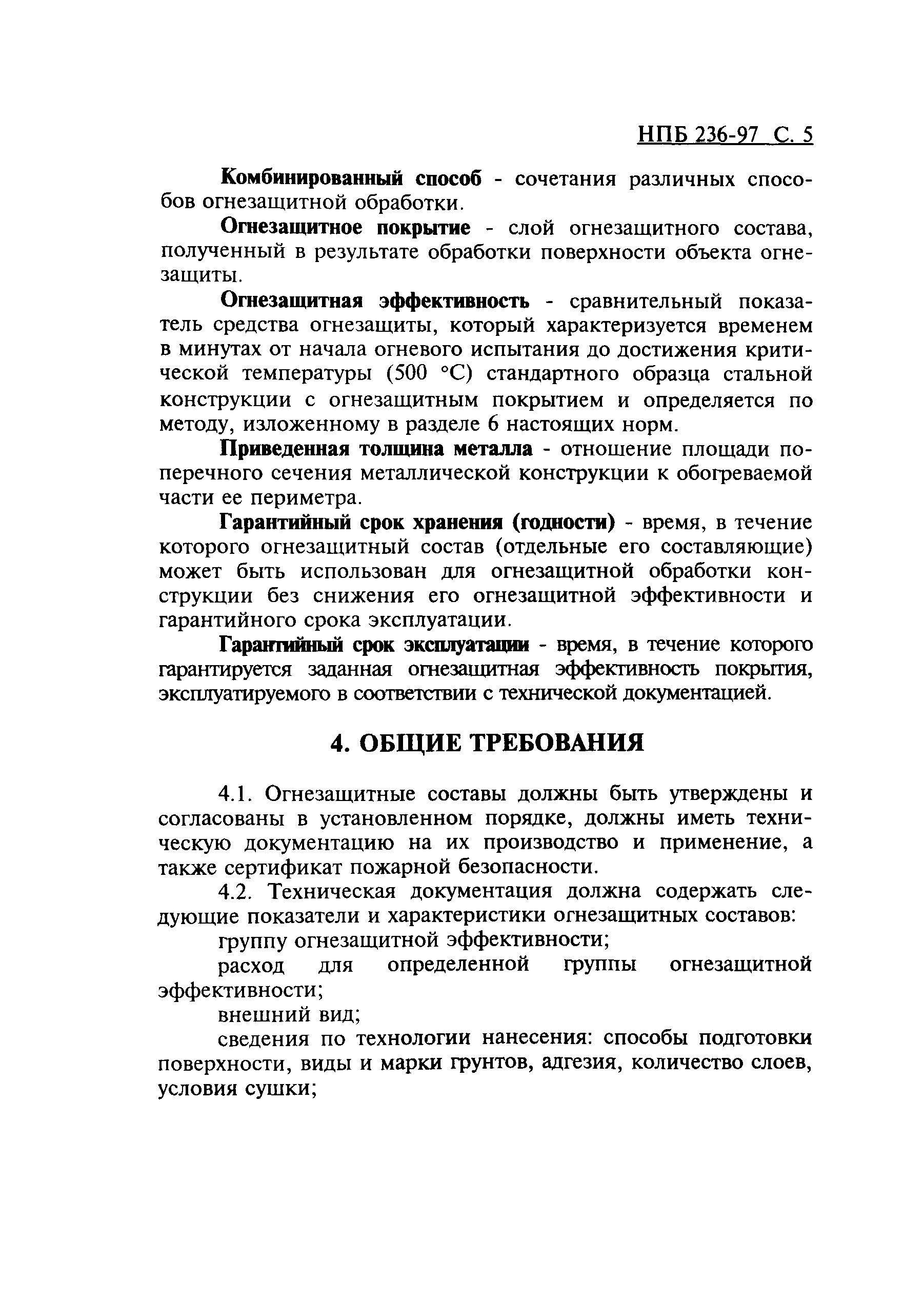 НПБ 236-97 С. 5

Комбинированный способ - сочетания различных способов огнезащитной обработки.

Огнезащитное покрытие - слой огнезащитного состава, полученный в результате обработки поверхности объекта огнезащиты.

Огнезащитная эффективность - сравнительный показатель средства огнезащиты, который характеризуется временем в минутах от начала огневого испытания до достижения критической температуры (500 °С) стандартного образца стальной конструкции с огнезащитным покрытием и определяется по методу, изложенному в разделе 6 настоящих норм.

Приведенная толщина металла - отношение площади поперечного сечения металлической конструкции к обогреваемой части ее периметра.

Гарантийный срок хранения (годности) - время, в течение которого огнезащитный состав (отдельные его составляющие) может быть использован для огнезащитной обработки конструкции без снижения его огнезащитной эффективности и гарантийного срока эксплуатации.

Гарантийный срок эксплуатации - время, в течение которого гарантируется заданная огнезащитная эффективность покрытия, эксплуатируемого в соответствии с технической документацией.

4. ОБЩИЕ ТРЕБОВАНИЯ

4.1. Огнезащитные составы должны быть утверждены и согласованы в установленном порядке, должны иметь техническую документацию на их производство и применение, а также сертификат пожарной безопасности.

4.2. Техническая документация должна содержать следующие показатели и характеристики огнезащитных составов:

группу огнезащитной эффективности;

расход для определенной группы огнезащитной эффективности;

внешний вид;

сведения по технологии нанесения: способы подготовки поверхности, виды и марки грунтов, адгезия, количество слоев, условия сушки;